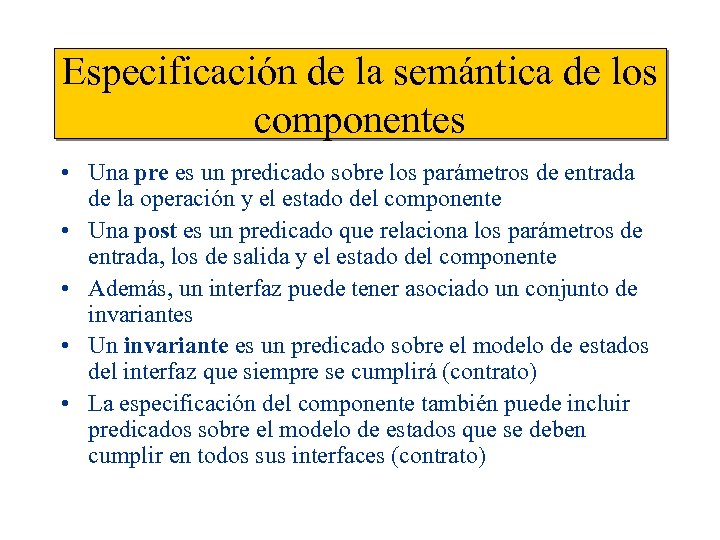 Especificación de la semántica de los componentes

• Una pre es un predicado sobre los parámetros de entrada de la operación y el estado del componente
• Una post es un predicado que relaciona los parámetros de entrada, los de salida y el estado del componente
• Además, un interfaz puede tener asociado un conjunto de invariantes
• Un invariante es un predicado sobre el modelo de estados del interfaz que siempre se cumplirá (contrato)
• La especificación del componente también puede incluir predicados sobre el modelo de estados que se deben cumplir en todos sus interfaces (contrato)